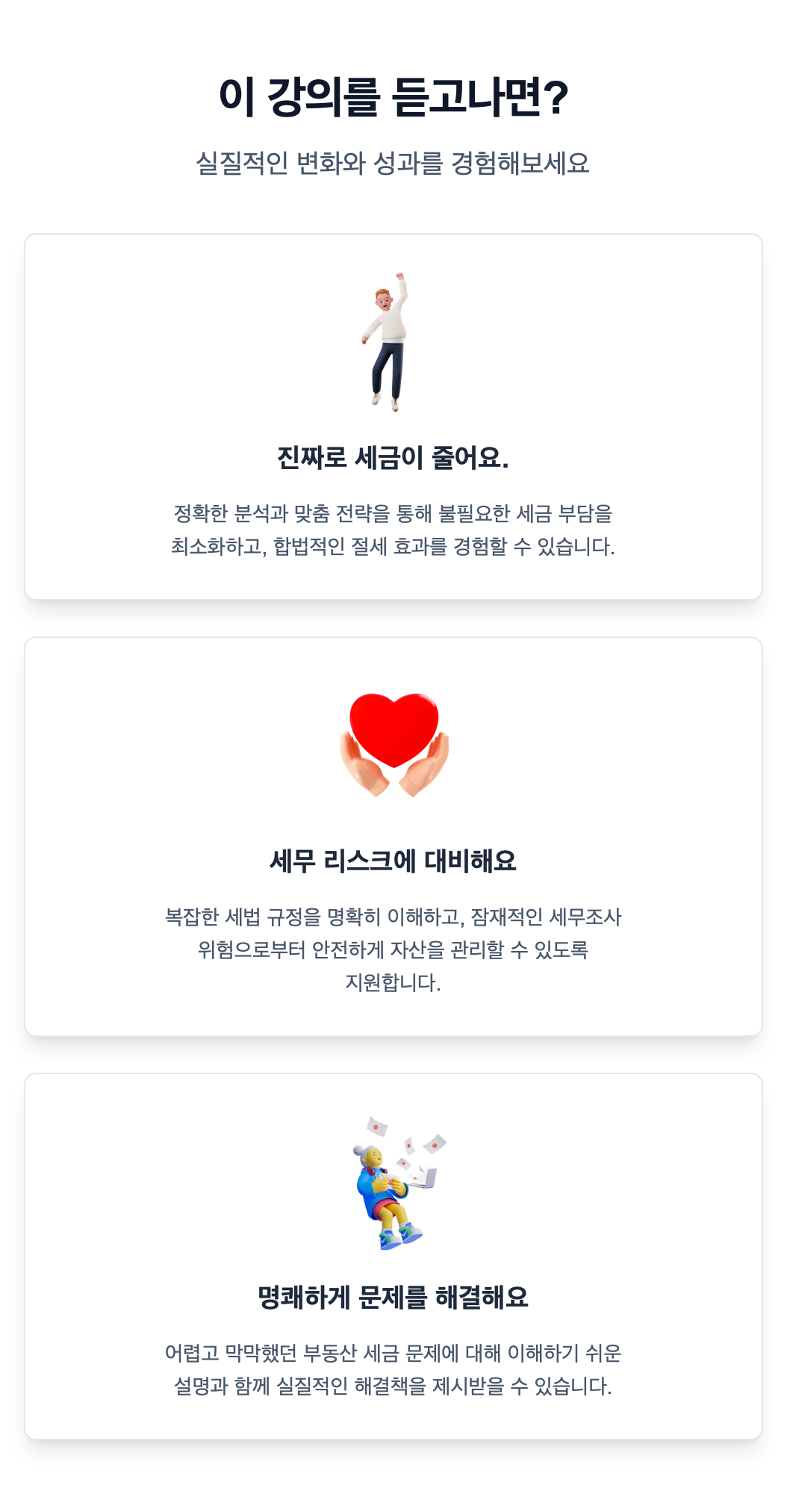 이 강의를 듣고나면?

실질적인 변화와 성과를 경험해보세요

진짜로 세금이 줄어요.

정확한 분석과 맞춤 전략을 통해 불필요한 세금 부담을 최소화하고, 합법적인 절세 효과를 경험할 수 있습니다.

세무 리스크에 대비해요

복잡한 세법 규정을 명확히 이해하고, 잠재적인 세무조사 위험으로부터 안전하게 자산을 관리할 수 있도록 지원합니다.

명쾌하게 문제를 해결해요

어렵고 막막했던 부동산 세금 문제에 대해 이해하기 쉬운 설명과 함께 실질적인 해결책을 제시받을 수 있습니다.